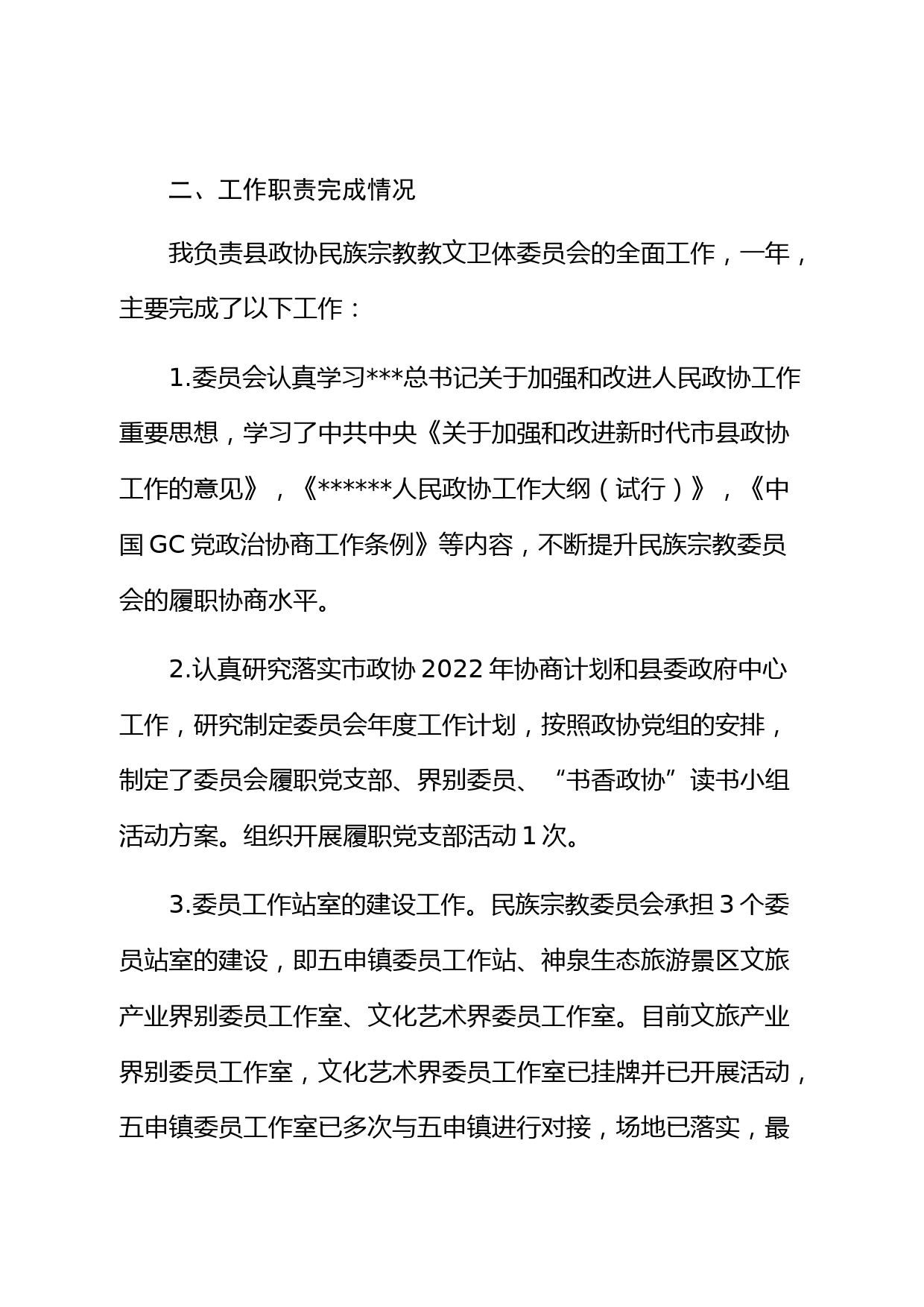 二、工作职责完成情况

我负责县政协民族宗教教文卫体委员会的全面工作，一年，主要完成了以下工作：

1.委员会认真学习***总书记关于加强和改进人民政协工作重要思想，学习了中共中央《关于加强和改进新时代市县政协工作的意见》，《******人民政协工作大纲（试行）》，《中国GC党政治协商工作条例》等内容，不断提升民族宗教委员会的履职协商水平。

2.认真研究落实市政协2022年协商计划和县委政府中心工作，研究制定委员会年度工作计划，按照政协党组的安排，制定了委员会履职党支部、界别委员、“书香政协”读书小组活动方案。组织开展履职党支部活动1次。

3.委员工作站室的建设工作。民族宗教委员会承担3个委员站室的建设，即五申镇委员工作站、神泉生态旅游景区文旅产业界别委员工作室、文化艺术界委员工作室。目前文旅产业界别委员工作室，文化艺术界委员工作室已挂牌并已开展活动，五申镇委员工作室已多次与五申镇进行对接，场地已落实，最